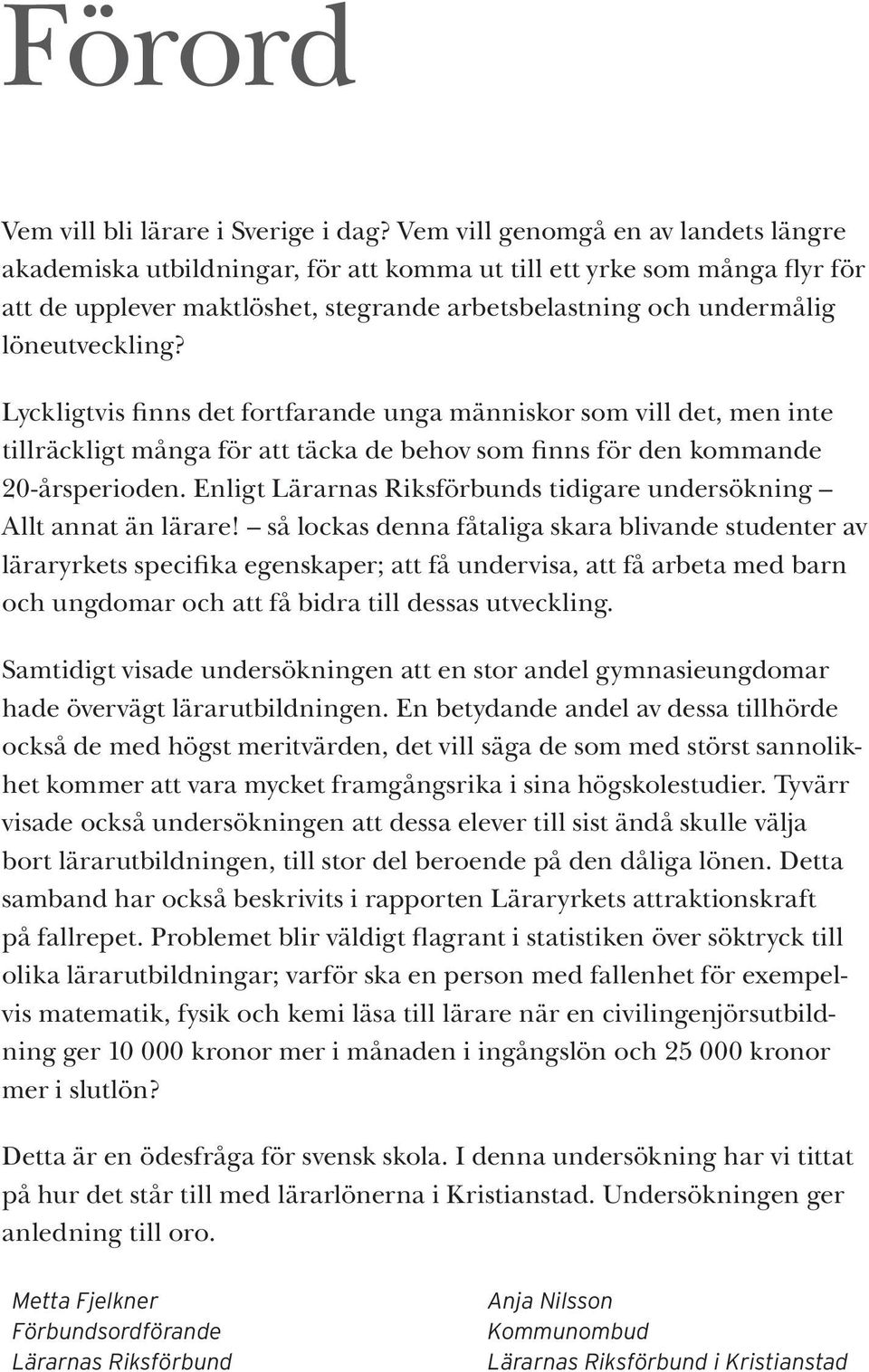 Förord

Vem vill bli lärare i Sverige i dag? Vem vill genomgå en av landets längre akademiska utbildningar, för att komma ut till ett yrke som många flyr för att de upplever maktlöshet, stegrande arbetsbelastning och undermålig löneutveckling?

Lyckligtvis finns det fortfarande unga människor som vill det, men inte tillräckligt många för att täcka de behov som finns för den kommande 20-årsperioden. Enligt Lärarnas Riksförbunds tidigare undersökning – Allt annat än lärare! – så lockas denna fåtaliga skara blivande studenter av läraryrkets specifika egenskaper; att få undervisa, att få arbeta med barn och ungdomar och att få bidra till dessas utveckling.

Samtidigt visade undersökningen att en stor andel gymnasieungdomar hade övervägt lärarutbildningen. En betydande andel av dessa tillhörde också de med högst meritvärden, det vill säga de som med störst sannolikhet kommer att vara mycket framgångsrika i sina högskolestudier. Tyvärr visade också undersökningen att dessa elever till sist ändå skulle välja bort lärarutbildningen, till stor del beroende på den dåliga lönen. Detta samband har också beskrivits i rapporten Läraryrkets attraktionskraft på fallrepet. Problemet blir väldigt flagrant i statistiken över söktryck till olika lärarutbildningar; varför ska en person med fallenhet för exempelvis matematik, fysik och kemi läsa till lärare när en civilingenjörsutbildning ger 10 000 kronor mer i månaden i ingångslön och 25 000 kronor mer i slutlön?

Detta är en ödesfråga för svensk skola. I denna undersökning har vi tittat på hur det står till med lärarlönerna i Kristianstad. Undersökningen ger anledning till oro.

Metta Fjelkner
Förbundsordförande
Lärarnas Riksförbund

Anja Nilsson
Kommunombud
Lärarnas Riksförbund i Kristianstad